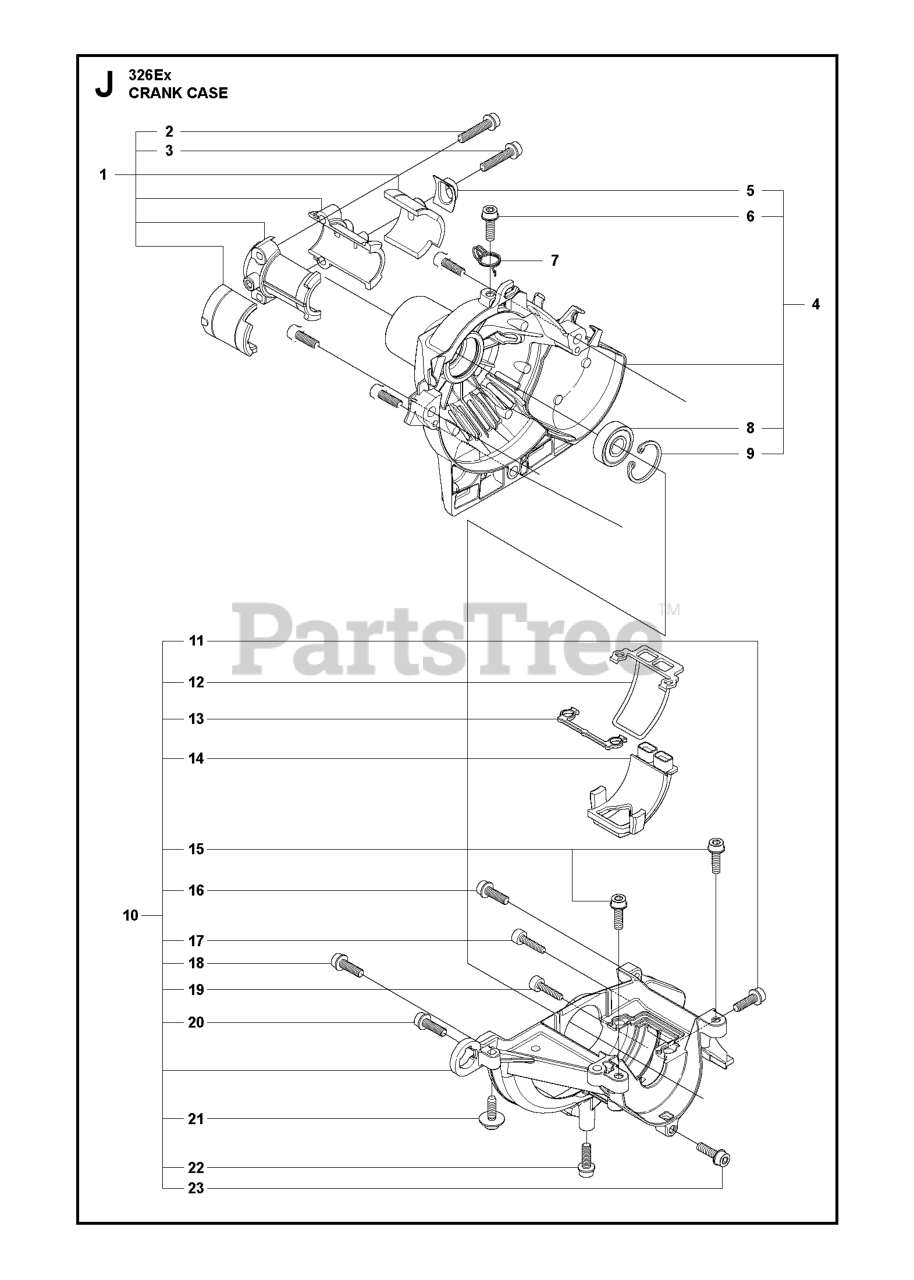 J 326Ex
CRANK CASE

2
3
1
5
6
7
4
8
9

PartsTree™

11
12
13
14
15
16
10
17
18
19
20
21
22
23